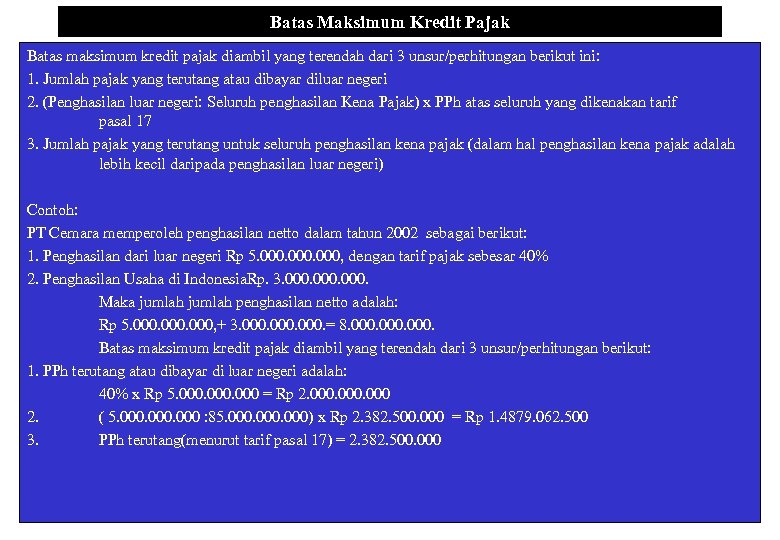 Batas Maksimum Kredit Pajak

Batas maksimum kredit pajak diambil yang terendah dari 3 unsur/perhitungan berikut ini:
1. Jumlah pajak yang terutang atau dibayar diluar negeri
2. (Penghasilan luar negeri: Seluruh penghasilan Kena Pajak) x PPh atas seluruh yang dikenakan tarif pasal 17
3. Jumlah pajak yang terutang untuk seluruh penghasilan kena pajak (dalam hal penghasilan kena pajak adalah lebih kecil daripada penghasilan luar negeri)

Contoh:
PT Cemara memperoleh penghasilan netto dalam tahun 2002 sebagai berikut:
1. Penghasilan dari luar negeri Rp 5.000.000.000, dengan tarif pajak sebesar 40%
2. Penghasilan Usaha di IndonesiaRp. 3.000.000.000.
Maka jumlah jumlah penghasilan netto adalah:
Rp 5.000.000.000,+ 3.000.000.000.= 8.000.000.000.
Batas maksimum kredit pajak diambil yang terendah dari 3 unsur/perhitungan berikut:
1. PPh terutang atau dibayar di luar negeri adalah:
40% x Rp 5.000.000.000 = Rp 2.000.000.000
2. ( 5.000.000.000 :85.000.000.000) x Rp 2.382.500.000 = Rp 1.4879.062.500
3. PPh terutang(menurut tarif pasal 17) = 2.382.500.000